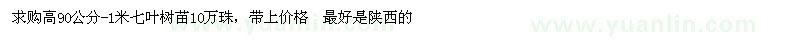 求购高90公分-1米七叶树苗10万珠，带上价格　最好是陕西的

www.yuanlin.com